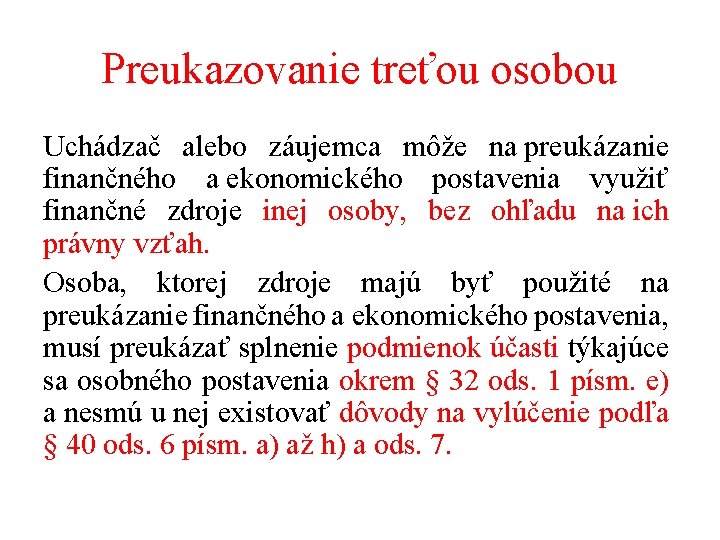 Preukazovanie treťou osobou

Uchádzač alebo záujemca môže na preukázanie finančného a ekonomického postavenia využiť finančné zdroje inej osoby, bez ohľadu na ich právny vzťah.

Osoba, ktorej zdroje majú byť použité na preukázanie finančného a ekonomického postavenia, musí preukázať splnenie podmienok účasti týkajúce sa osobného postavenia okrem § 32 ods. 1 písm. e) a nesmú u nej existovať dôvody na vylúčenie podľa § 40 ods. 6 písm. a) až h) a ods. 7.